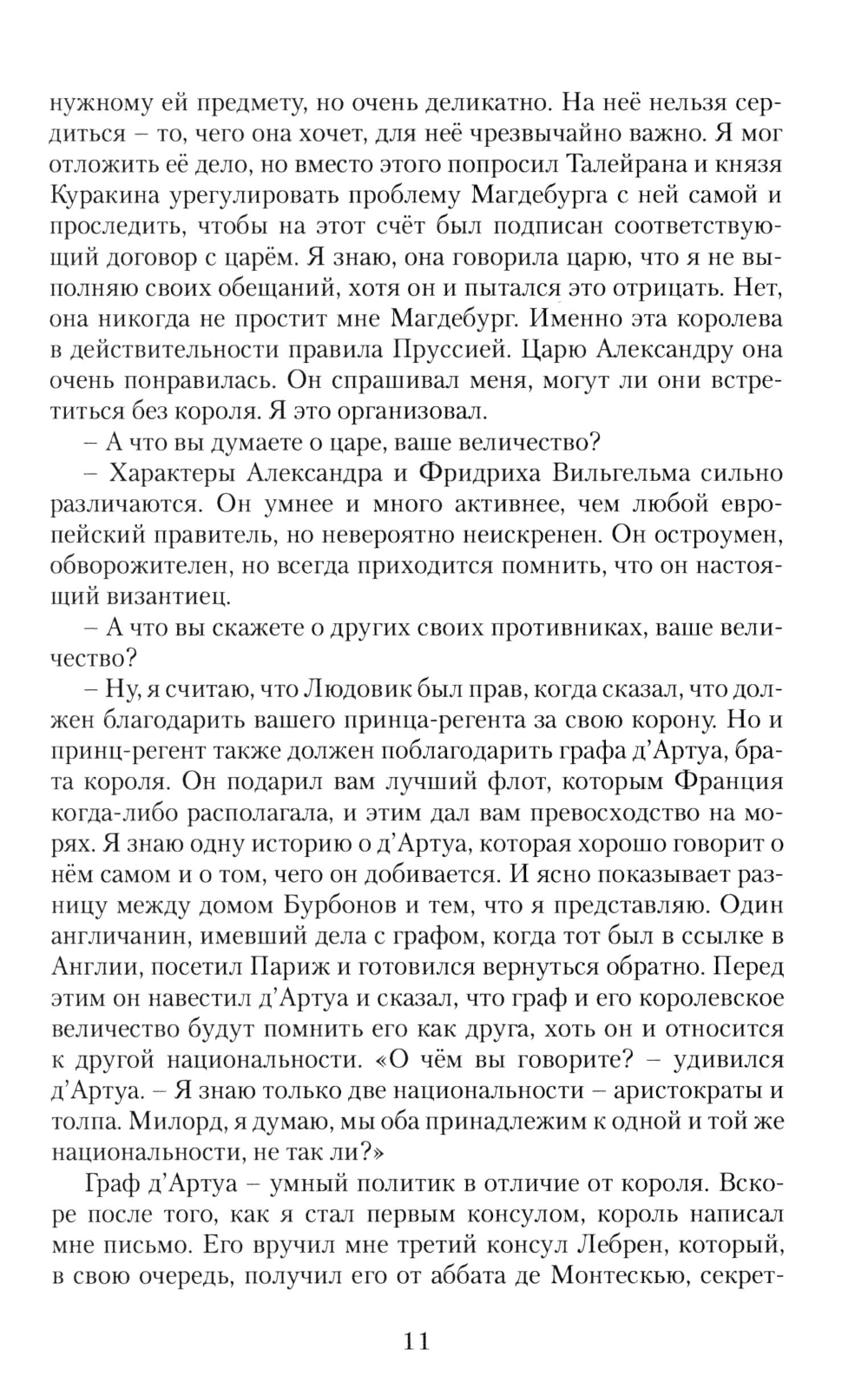 нужному ей предмету, но очень деликатно. На неё нельзя сердиться – то, чего она хочет, для неё чрезвычайно важно. Я мог отложить её дело, но вместо этого попросил Талейрана и князя Куракина урегулировать проблему Магдебурга с ней самой и проследить, чтобы на этот счёт был подписан соответствующий договор с царём. Я знаю, она говорила царю, что я не выполняю своих обещаний, хотя он и пытался это отрицать. Нет, она никогда не простит мне Магдебург. Именно эта королева в действительности правила Пруссией. Царю Александру она очень понравилась. Он спрашивал меня, могут ли они встретиться без короля. Я это организовал.

– А что вы думаете о царе, ваше величество?

– Характеры Александра и Фридриха Вильгельма сильно различаются. Он умнее и много активнее, чем любой европейский правитель, но невероятно неискренен. Он остроумен, обворожителен, но всегда приходится помнить, что он настоящий византиец.

– А что вы скажете о других своих противниках, ваше величество?

– Ну, я считаю, что Людовик был прав, когда сказал, что должен благодарить вашего принца-регента за свою корону. Но и принц-регент также должен поблагодарить графа д'Артуа, брата короля. Он подарил вам лучший флот, которым Франция когда-либо располагала, и этим дал вам превосходство на морях. Я знаю одну историю о д'Артуа, которая хорошо говорит о нём самом и о том, чего он добивается. И ясно показывает разницу между домом Бурбонов и тем, что я представляю. Один англичанин, имевший дела с графом, когда тот был в ссылке в Англии, посетил Париж и готовился вернуться обратно. Перед этим он навестил д'Артуа и сказал, что граф и его королевское величество будут помнить его как друга, хоть он и относится к другой национальности. «О чём вы говорите? – удивился д'Артуа. – Я знаю только две национальности – аристократы и толпа. Милорд, я думаю, мы оба принадлежим к одной и той же национальности, не так ли?»

Граф д'Артуа – умный политик в отличие от короля. Вскоре после того, как я стал первым консулом, король написал мне письмо. Его вручил мне третий консул Лебрен, который, в свою очередь, получил его от аббата де Монтескью, секрет-

11